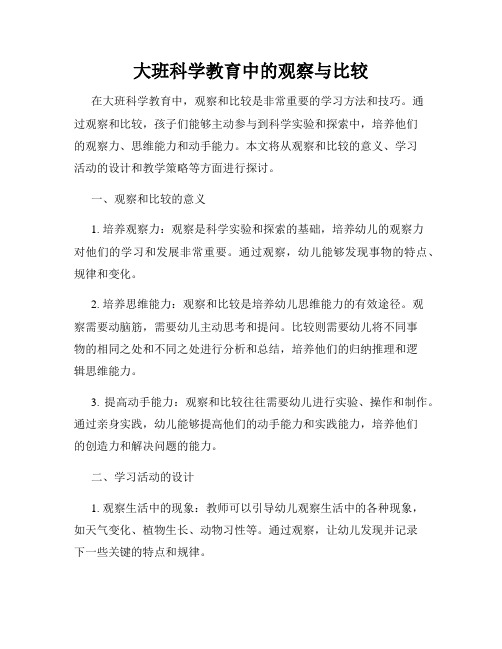 大班科学教育中的观察与比较

在大班科学教育中，观察和比较是非常重要的学习方法和技巧。通过观察和比较，孩子们能够主动参与到科学实验和探索中，培养他们的观察力、思维能力和动手能力。本文将从观察和比较的意义、学习活动的设计和教学策略等方面进行探讨。

一、观察和比较的意义

1. 培养观察力：观察是科学实验和探索的基础，培养幼儿的观察力对他们的学习和发展非常重要。通过观察，幼儿能够发现事物的特点、规律和变化。

2. 培养思维能力：观察和比较是培养幼儿思维能力的有效途径。观察需要动脑筋，需要幼儿主动思考和提问。比较则需要幼儿将不同事物的相同之处和不同之处进行分析和总结，培养他们的归纳推理和逻辑思维能力。

3. 提高动手能力：观察和比较往往需要幼儿进行实验、操作和制作。通过亲身实践，幼儿能够提高他们的动手能力和实践能力，培养他们的创造力和解决问题的能力。

二、学习活动的设计

1. 观察生活中的现象：教师可以引导幼儿观察生活中的各种现象，如天气变化、植物生长、动物习性等。通过观察，让幼儿发现并记录下一些关键的特点和规律。